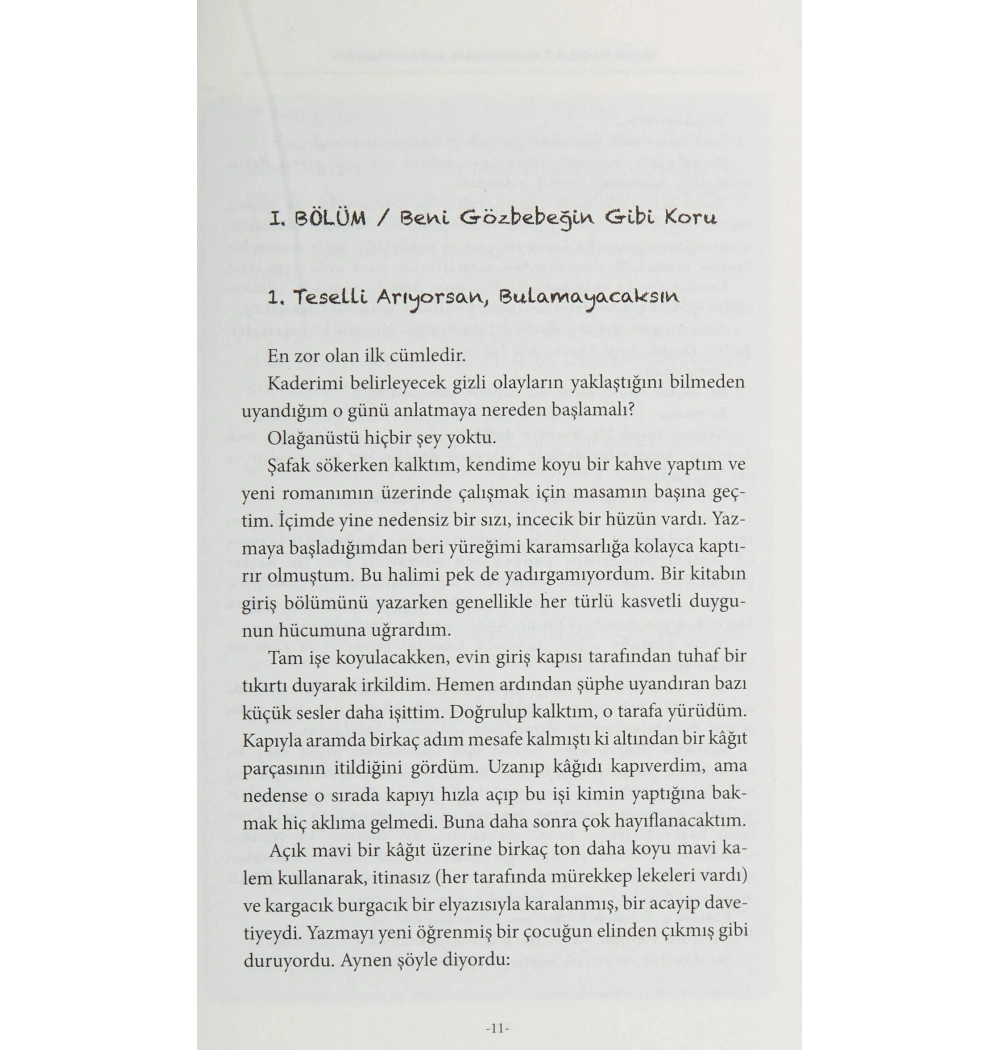 I. BÖLÜM / Beni Gözbebeğin Gibi Koru

1. Teselli Arıyorsan, Bulamayacaksın

En zor olan ilk cümledir.

Kaderimi belirleyecek gizli olayların yaklaştığını bilmeden uyandığım o günü anlatmaya nereden başlamalı?

Olağanüstü hiçbir şey yoktu.

Şafak sökerken kalktım, kendime koyu bir kahve yaptım ve yeni romanımın üzerinde çalışmak için masamın başına geçtim. İçimde yine nedensiz bir sızı, incecik bir hüzün vardı. Yazmaya başladığımdan beri yüreğimi karamsarlığa kolayca kaptırır olmuştum. Bu halimi pek de yadırgamıyordum. Bir kitabın giriş bölümünü yazarken genellikle her türlü kasvetli duygunun hücumuna uğrardım.

Tam işe koyulacakken, evin giriş kapısı tarafından tuhaf bir tıkırtı duyarak irkildim. Hemen ardından şüphe uyandıran bazı küçük sesler daha işittim. Doğrulup kalktım, o tarafa yürüdüm. Kapıyla aramda birkaç adım mesafe kalmıştı ki altından bir kâğıt parçasının itildiğini gördüm. Uzanıp kâğıdı kapıverdim, ama nedense o sırada kapıyı hızla açıp bu işi kimin yaptığına bakmak hiç aklıma gelmedi. Buna daha sonra çok hayıflanacaktım.

Açık mavi bir kâğıt üzerine birkaç ton daha koyu mavi kalem kullanarak, itinasız (her tarafında mürekkep lekeleri vardı) ve kargacık burgacık bir elyazısıyla karalanmış, bir acayip davetiyeydi. Yazmayı yeni öğrenmiş bir çocuğun elinden çıkmış gibi duruyordu. Aynen şöyle diyordu:

-11-